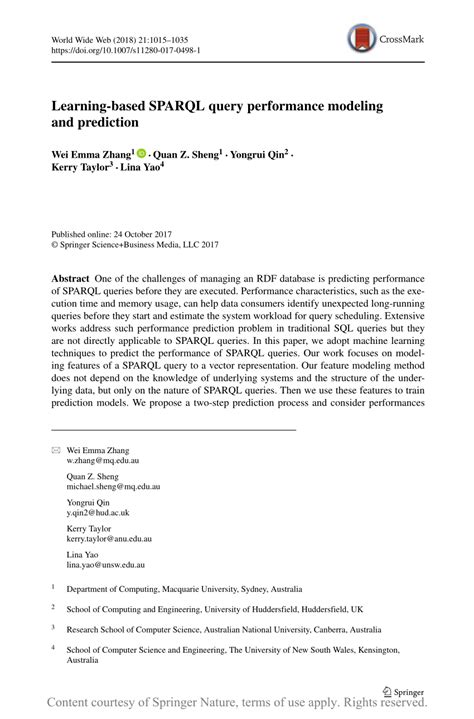 World Wide Web (2018) 21:1015–1035
https://doi.org/10.1007/s11280-017-0498-1

CrossMark

Learning-based SPARQL query performance modeling and prediction

Wei Emma Zhang$^1$ · Quan Z. Sheng$^1$ · Yongrui Qin$^2$ · Kerry Taylor$^3$ · Lina Yao$^4$

Published online: 24 October 2017
© Springer Science+Business Media, LLC 2017

Abstract One of the challenges of managing an RDF database is predicting performance of SPARQL queries before they are executed. Performance characteristics, such as the execution time and memory usage, can help data consumers identify unexpected long-running queries before they start and estimate the system workload for query scheduling. Extensive works address such performance prediction problem in traditional SQL queries but they are not directly applicable to SPARQL queries. In this paper, we adopt machine learning techniques to predict the performance of SPARQL queries. Our work focuses on modeling features of a SPARQL query to a vector representation. Our feature modeling method does not depend on the knowledge of underlying systems and the structure of the underlying data, but only on the nature of SPARQL queries. Then we use these features to train prediction models. We propose a two-step prediction process and consider performances

Wei Emma Zhang
w.zhang@mq.edu.au

Quan Z. Sheng
michael.sheng@mq.edu.au

Yongrui Qin
y.qin2@hud.ac.uk

Kerry Taylor
kerry.taylor@anu.edu.au

Lina Yao
lina.yao@unsw.edu.au

$^1$ Department of Computing, Macquarie University, Sydney, Australia

$^2$ School of Computing and Engineering, University of Huddersfield, Huddersfield, UK

$^3$ Research School of Computer Science, Australian National University, Canberra, Australia

$^4$ School of Computer Science and Engineering, The University of New South Wales, Kensington, Australia

Springer

Content courtesy of Springer Nature, terms of use apply. Rights reserved.